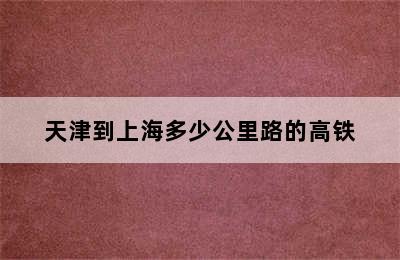 天津到上海多少公里路的高铁